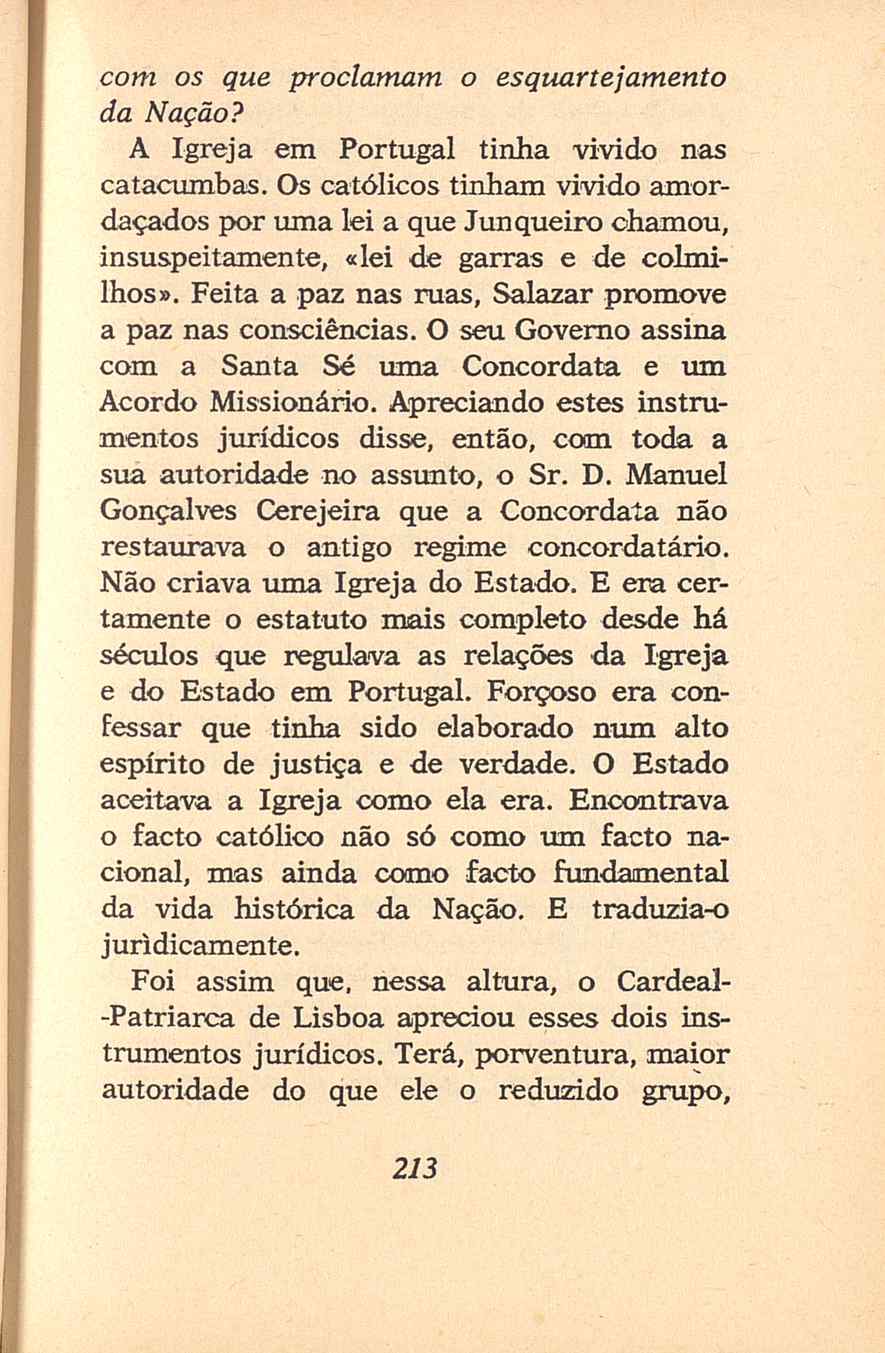 com os que proclamam o esquartejamento da Nação?

A Igreja em Portugal tinha vivido nas catacumbas. Os católicos tinham vivido amordaçados por uma lei a que Junqueiro chamou, insuspeitamente, «lei de garras e de colmilhos». Feita a paz nas ruas, Salazar promove a paz nas consciências. O seu Governo assina com a Santa Sé uma Concordata e um Acordo Missionário. Apreciando estes instrumentos jurídicos disse, então, com toda a sua autoridade no assunto, o Sr. D. Manuel Gonçalves Cerejeira que a Concordata não restaurava o antigo regime concordatário. Não criava uma Igreja do Estado. E era certamente o estatuto mais completo desde há séculos que regulava as relações da Igreja e do Estado em Portugal. Forçoso era confessar que tinha sido elaborado num alto espírito de justiça e de verdade. O Estado aceitava a Igreja como ela era. Encontrava o facto católico não só como um facto nacional, mas ainda como facto fundamental da vida histórica da Nação. E traduzia-o jurìdicamente.

Foi assim que, nessa altura, o Cardeal-Patriarca de Lisboa apreciou esses dois instrumentos jurídicos. Terá, porventura, maior autoridade do que ele o reduzido grupo,

213